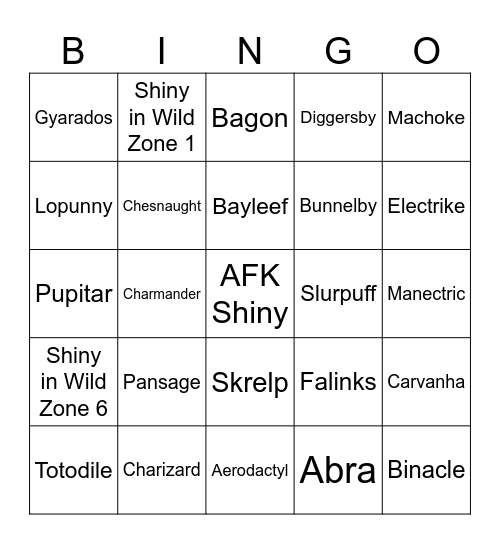 | B | I | N | G | O |
|---|---|---|---|---|
| Gyarados | Shiny in Wild Zone 1 | Bagon | Diggersby | Machoke |
| Lopunny | Chesnaught | Bayleef | Bunnelby | Electrike |
| Pupitar | Charmander | AFK Shiny | Slurpuff | Manectric |
| Shiny in Wild Zone 6 | Pansage | Skrelp | Falinks | Carvanha |
| Totodile | Charizard | Aerodactyl | Abra | Binacle |